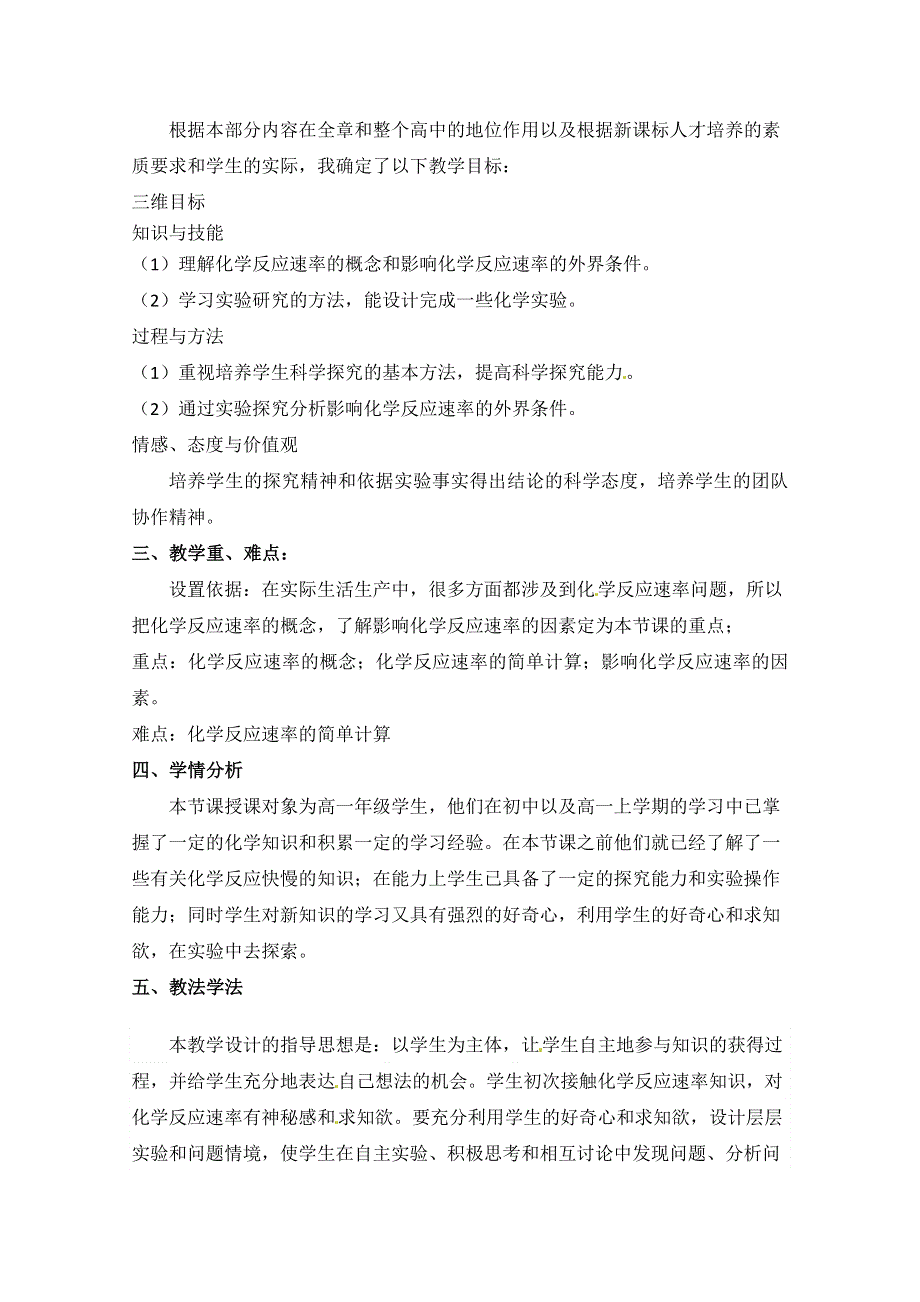 根据本部分内容在全章和整个高中的地位作用以及根据新课标人才培养的素质要求和学生的实际，我确定了以下教学目标：

三维目标

知识与技能

（1）理解化学反应速率的概念和影响化学反应速率的外界条件。

（2）学习实验研究的方法，能设计完成一些化学实验。

过程与方法

（1）重视培养学生科学探究的基本方法，提高科学探究能力。

（2）通过实验探究分析影响化学反应速率的外界条件。

情感、态度与价值观

培养学生的探究精神和依据实验事实得出结论的科学态度，培养学生的团队协作精神。

三、教学重、难点：

设置依据：在实际生活生产中，很多方面都涉及到化学反应速率问题，所以把化学反应速率的概念，了解影响化学反应速率的因素定为本节课的重点；

重点：化学反应速率的概念；化学反应速率的简单计算；影响化学反应速率的因素。

难点：化学反应速率的简单计算

四、学情分析

本节课授课对象为高一年级学生，他们在初中以及高一上学期的学习中已掌握了一定的化学知识和积累一定的学习经验。在本节课之前他们就已经了解了一些有关化学反应快慢的知识；在能力上学生已具备了一定的探究能力和实验操作能力；同时学生对新知识的学习又具有强烈的好奇心，利用学生的好奇心和求知欲，在实验中去探索。

五、教法学法

本教学设计的指导思想是：以学生为主体，让学生自主地参与知识的获得过程，并给学生充分地表达自己想法的机会。学生初次接触化学反应速率知识，对化学反应速率有神秘感和求知欲。要充分利用学生的好奇心和求知欲，设计层层实验和问题情境，使学生在自主实验、积极思考和相互讨论中发现问题、分析问